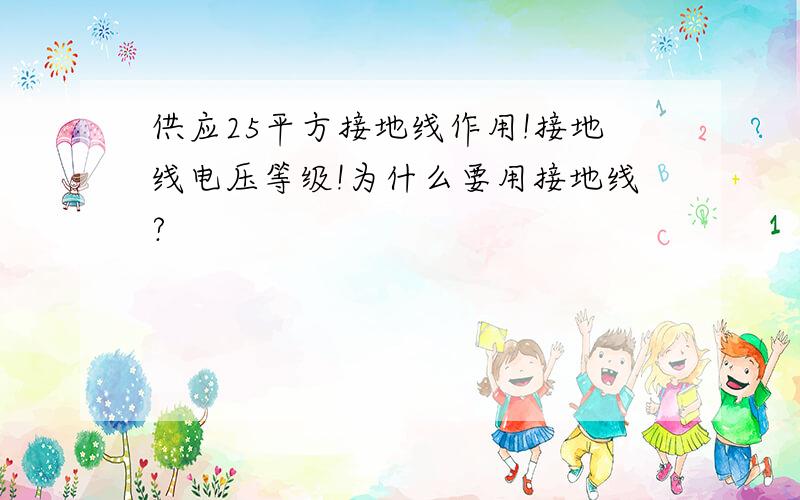 供应25平方接地线作用!接地线电压等级!为什么要用接地线?

1
2
?
B
+
C
1